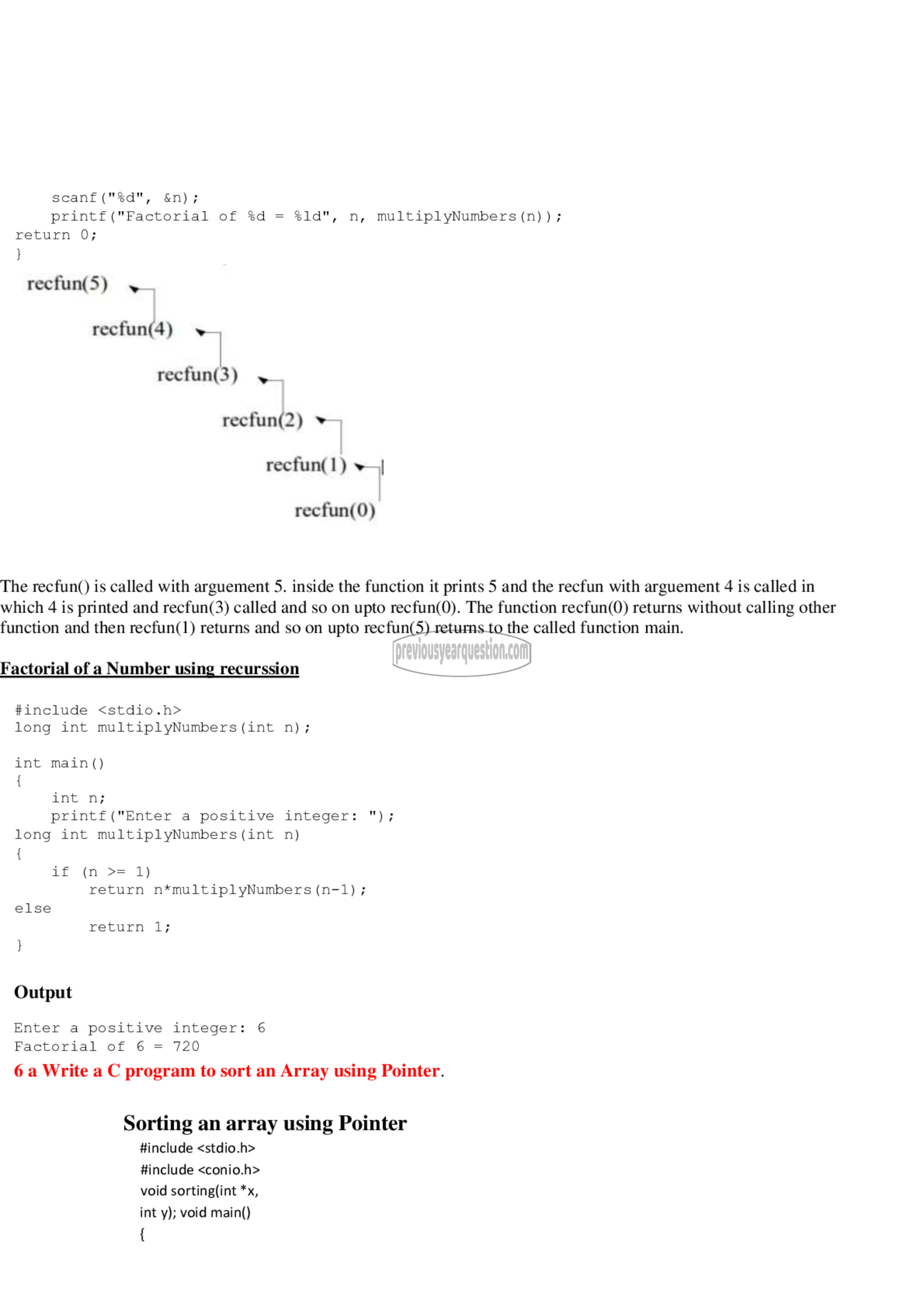 scanf("%d", &n);
    printf("Factorial of %d = %ld", n, multiplyNumbers(n));
return 0;
}

recfun(5)

recfun(4)

recfun(3)

recfun(2)

recfun(1)

recfun(0)

The recfun() is called with arguement 5. inside the function it prints 5 and the recfun with arguement 4 is called in which 4 is printed and recfun(3) called and so on upto recfun(0). The function recfun(0) returns without calling other function and then recfun(1) returns and so on upto recfun(5) returns to the called function main.

previousyearquestion.com

Factorial of a Number using recurssion

#include <stdio.h>
long int multiplyNumbers(int n);

int main()
{
    int n;
    printf("Enter a positive integer: ");
long int multiplyNumbers(int n)
{
    if (n >= 1)
        return n*multiplyNumbers(n-1);
else
        return 1;
}

Output

Enter a positive integer: 6
Factorial of 6 = 720

6 a Write a C program to sort an Array using Pointer.

Sorting an array using Pointer

#include <stdio.h>
#include <conio.h>
void sorting(int *x,
int y); void main()
{